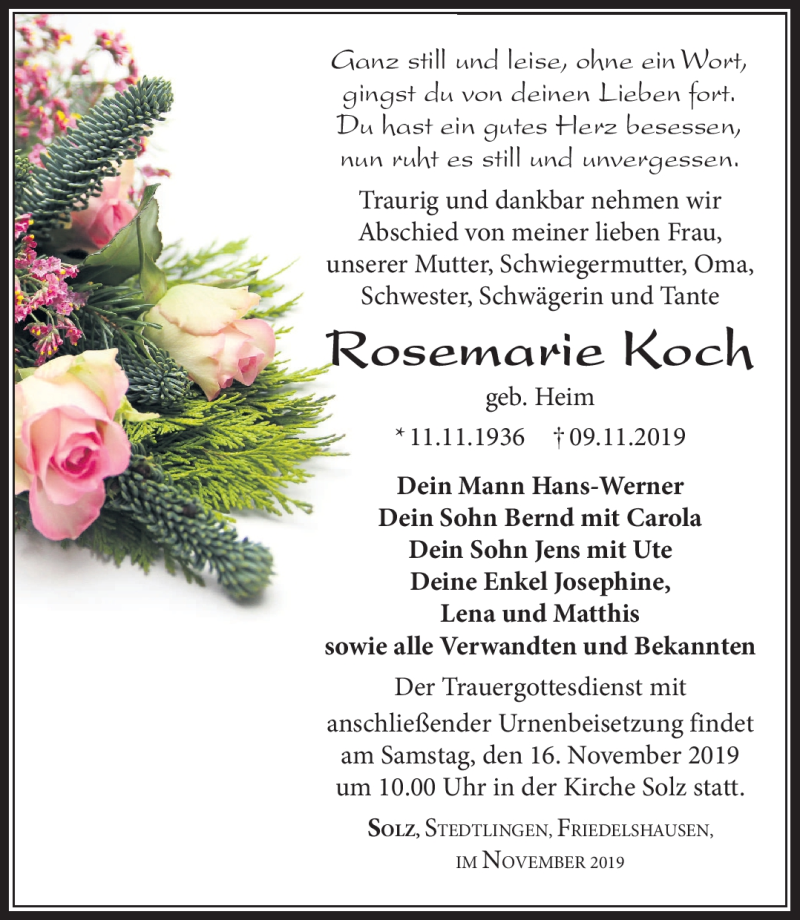 Ganz still und leise, ohne ein Wort,
gingst du von deinen Lieben fort.
Du hast ein gutes Herz besessen,
nun ruht es still und unvergessen.

Traurig und dankbar nehmen wir Abschied von meiner lieben Frau, unserer Mutter, Schwiegermutter, Oma, Schwester, Schwägerin und Tante

Rosemarie Koch

geb. Heim

* 11.11.1936 † 09.11.2019

Dein Mann Hans-Werner
Dein Sohn Bernd mit Carola
Dein Sohn Jens mit Ute
Deine Enkel Josephine,
Lena und Matthis
sowie alle Verwandten und Bekannten

Der Trauergottesdienst mit anschließender Urnenbeisetzung findet am Samstag, den 16. November 2019 um 10.00 Uhr in der Kirche Solz statt.

Solz, Stedtlingen, Friedelshausen,
im November 2019